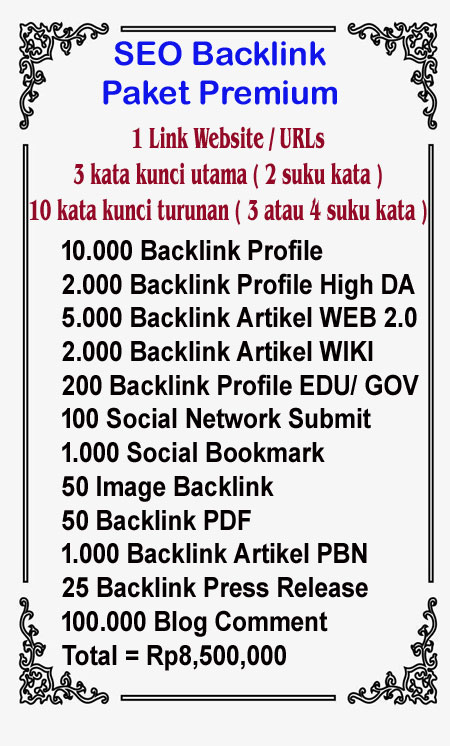 SEO Backlink
Paket Premium

1 Link Website / URLs
3 kata kunci utama ( 2 suku kata )
10 kata kunci turunan ( 3 atau 4 suku kata )

10.000 Backlink Profile
2.000 Backlink Profile High DA
5.000 Backlink Artikel WEB 2.0
2.000 Backlink Artikel WIKI
200 Backlink Profile EDU/ GOV
100 Social Network Submit
1.000 Social Bookmark
50 Image Backlink
50 Backlink PDF
1.000 Backlink Artikel PBN
25 Backlink Press Release
100.000 Blog Comment
Total = Rp8,500,000